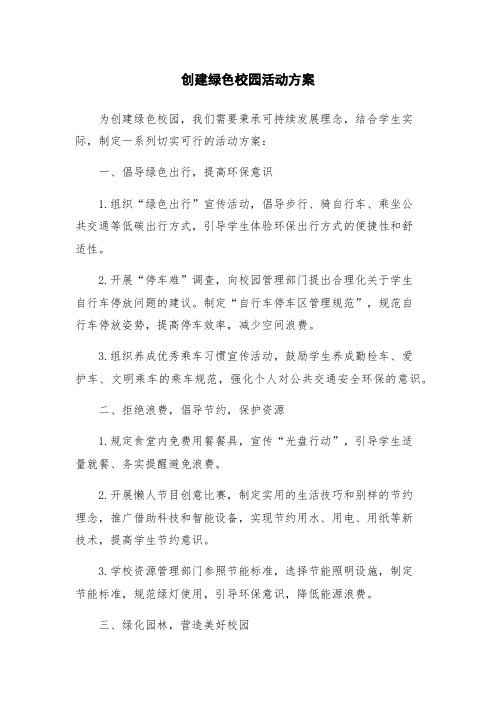 创建绿色校园活动方案

为创建绿色校园，我们需要秉承可持续发展理念，结合学生实际，制定一系列切实可行的活动方案：

一、倡导绿色出行，提高环保意识

1.组织“绿色出行”宣传活动，倡导步行、骑自行车、乘坐公共交通等低碳出行方式，引导学生体验环保出行方式的便捷性和舒适性。

2.开展“停车难”调查，向校园管理部门提出合理化关于学生自行车停放问题的建议。制定“自行车停车区管理规范”，规范自行车停放姿势，提高停车效率，减少空间浪费。

3.组织养成优秀乘车习惯宣传活动，鼓励学生养成勤检车、爱护车、文明乘车的乘车规范，强化个人对公共交通安全环保的意识。

二、拒绝浪费，倡导节约，保护资源

1.规定食堂内免费用餐餐具，宣传“光盘行动”，引导学生适量就餐、务实提醒避免浪费。

2.开展懒人节目创意比赛，制定实用的生活技巧和别样的节约理念，推广借助科技和智能设备，实现节约用水、用电、用纸等新技术，提高学生节约意识。

3.学校资源管理部门参照节能标准，选择节能照明设施，制定节能标准，规范绿灯使用，引导环保意识，降低能源浪费。

三、绿化园林，营造美好校园